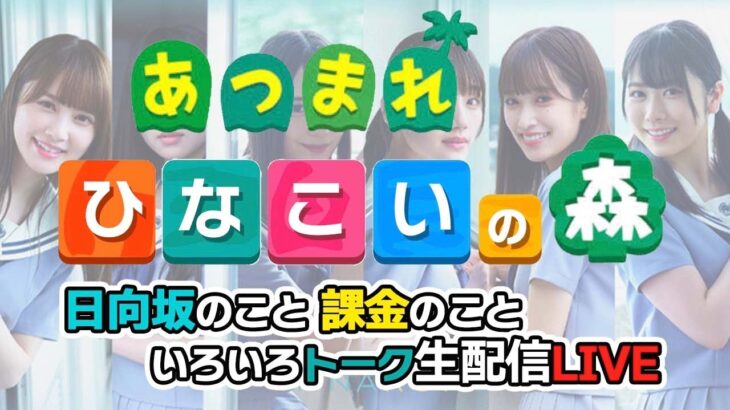 あつまれ
ひなこいの森

日向坂のこと 課金のこと
いろいろトーク生配信LIVE